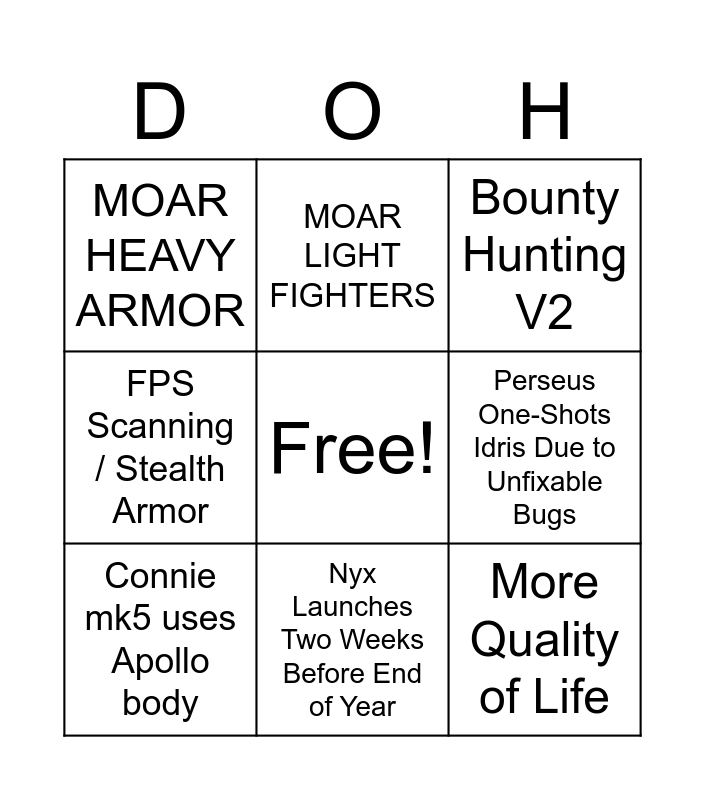 | D | O | H |
|---|---|---|
| MOAR HEAVY ARMOR | MOAR LIGHT FIGHTERS | Bounty Hunting V2 |
| FPS Scanning / Stealth Armor | Free! | Perseus One-Shots Idris Due to Unfixable Bugs |
| Connie mk5 uses Apollo body | Nyx Launches Two Weeks Before End of Year | More Quality of Life |